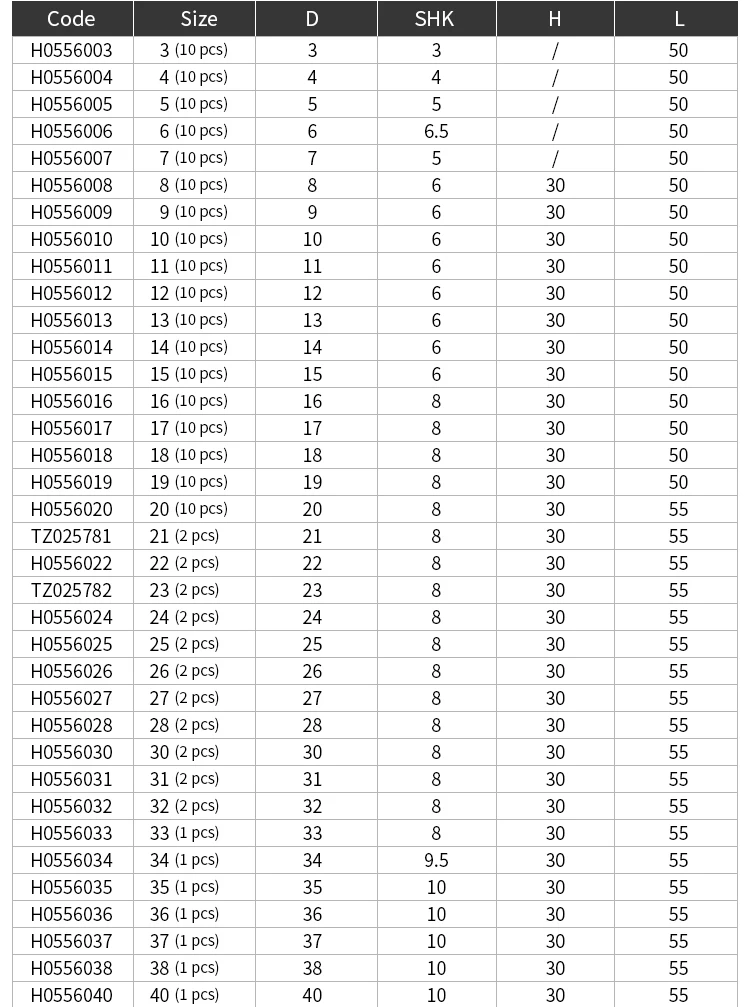 | Code | Size | D | SHK | H | L |
|---|---|---|---|---|---|
| H0556003 | 3 (10 pcs) | 3 | 3 | / | 50 |
| H0556004 | 4 (10 pcs) | 4 | 4 | / | 50 |
| H0556005 | 5 (10 pcs) | 5 | 5 | / | 50 |
| H0556006 | 6 (10 pcs) | 6 | 6.5 | / | 50 |
| H0556007 | 7 (10 pcs) | 7 | 5 | / | 50 |
| H0556008 | 8 (10 pcs) | 8 | 6 | 30 | 50 |
| H0556009 | 9 (10 pcs) | 9 | 6 | 30 | 50 |
| H0556010 | 10 (10 pcs) | 10 | 6 | 30 | 50 |
| H0556011 | 11 (10 pcs) | 11 | 6 | 30 | 50 |
| H0556012 | 12 (10 pcs) | 12 | 6 | 30 | 50 |
| H0556013 | 13 (10 pcs) | 13 | 6 | 30 | 50 |
| H0556014 | 14 (10 pcs) | 14 | 6 | 30 | 50 |
| H0556015 | 15 (10 pcs) | 15 | 6 | 30 | 50 |
| H0556016 | 16 (10 pcs) | 16 | 8 | 30 | 50 |
| H0556017 | 17 (10 pcs) | 17 | 8 | 30 | 50 |
| H0556018 | 18 (10 pcs) | 18 | 8 | 30 | 50 |
| H0556019 | 19 (10 pcs) | 19 | 8 | 30 | 50 |
| H0556020 | 20 (10 pcs) | 20 | 8 | 30 | 55 |
| TZ025781 | 21 (2 pcs) | 21 | 8 | 30 | 55 |
| H0556022 | 22 (2 pcs) | 22 | 8 | 30 | 55 |
| TZ025782 | 23 (2 pcs) | 23 | 8 | 30 | 55 |
| H0556024 | 24 (2 pcs) | 24 | 8 | 30 | 55 |
| H0556025 | 25 (2 pcs) | 25 | 8 | 30 | 55 |
| H0556026 | 26 (2 pcs) | 26 | 8 | 30 | 55 |
| H0556027 | 27 (2 pcs) | 27 | 8 | 30 | 55 |
| H0556028 | 28 (2 pcs) | 28 | 8 | 30 | 55 |
| H0556030 | 30 (2 pcs) | 30 | 8 | 30 | 55 |
| H0556031 | 31 (2 pcs) | 31 | 8 | 30 | 55 |
| H0556032 | 32 (2 pcs) | 32 | 8 | 30 | 55 |
| H0556033 | 33 (1 pcs) | 33 | 8 | 30 | 55 |
| H0556034 | 34 (1 pcs) | 34 | 9.5 | 30 | 55 |
| H0556035 | 35 (1 pcs) | 35 | 10 | 30 | 55 |
| H0556036 | 36 (1 pcs) | 36 | 10 | 30 | 55 |
| H0556037 | 37 (1 pcs) | 37 | 10 | 30 | 55 |
| H0556038 | 38 (1 pcs) | 38 | 10 | 30 | 55 |
| H0556040 | 40 (1 pcs) | 40 | 10 | 30 | 55 |